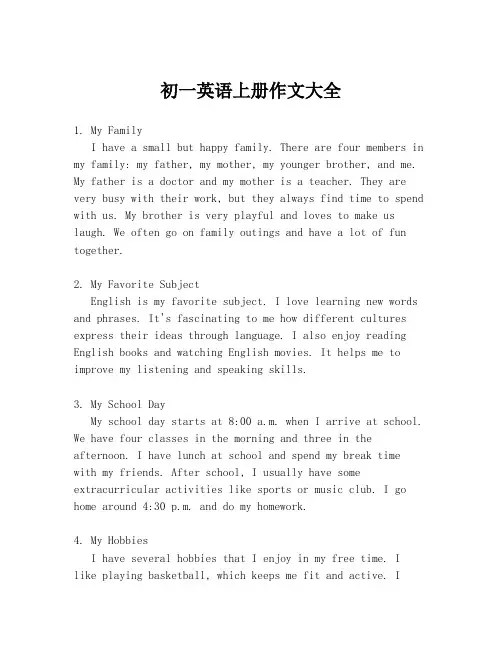 初一英语上册作文大全

1. My Family
I have a small but happy family. There are four members in my family: my father, my mother, my younger brother, and me. My father is a doctor and my mother is a teacher. They are very busy with their work, but they always find time to spend with us. My brother is very playful and loves to make us laugh. We often go on family outings and have a lot of fun together.

2. My Favorite Subject
English is my favorite subject. I love learning new words and phrases. It's fascinating to me how different cultures express their ideas through language. I also enjoy reading English books and watching English movies. It helps me to improve my listening and speaking skills.

3. My School Day
My school day starts at 8:00 a.m. when I arrive at school. We have four classes in the morning and three in the afternoon. I have lunch at school and spend my break time with my friends. After school, I usually have some extracurricular activities like sports or music club. I go home around 4:30 p.m. and do my homework.

4. My Hobbies
I have several hobbies that I enjoy in my free time. I like playing basketball, which keeps me fit and active. I